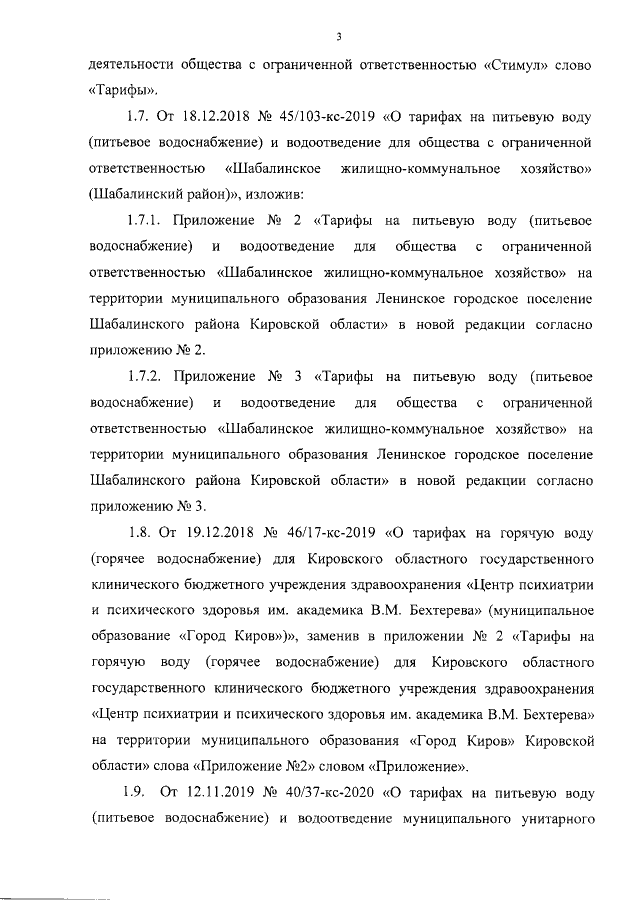 3

деятельности общества с ограниченной ответственностью «Стимул» слово «Тарифы».

1.7. От 18.12.2018 № 45/103-кс-2019 «О тарифах на питьевую воду (питьевое водоснабжение) и водоотведение для общества с ограниченной ответственностью «Шабалинское жилищно-коммунальное хозяйство» (Шабалинский район)», изложив:

1.7.1. Приложение № 2 «Тарифы на питьевую воду (питьевое водоснабжение) и водоотведение для общества с ограниченной ответственностью «Шабалинское жилищно-коммунальное хозяйство» на территории муниципального образования Ленинское городское поселение Шабалинского района Кировской области» в новой редакции согласно приложению № 2.

1.7.2. Приложение № 3 «Тарифы на питьевую воду (питьевое водоснабжение) и водоотведение для общества с ограниченной ответственностью «Шабалинское жилищно-коммунальное хозяйство» на территории муниципального образования Ленинское городское поселение Шабалинского района Кировской области» в новой редакции согласно приложению № 3.

1.8. От 19.12.2018 № 46/17-кс-2019 «О тарифах на горячую воду (горячее водоснабжение) для Кировского областного государственного клинического бюджетного учреждения здравоохранения «Центр психиатрии и психического здоровья им. академика В.М. Бехтерева» (муниципальное образование «Город Киров»)», заменив в приложении № 2 «Тарифы на горячую воду (горячее водоснабжение) для Кировского областного государственного клинического бюджетного учреждения здравоохранения «Центр психиатрии и психического здоровья им. академика В.М. Бехтерева» на территории муниципального образования «Город Киров» Кировской области» слова «Приложение №2» словом «Приложение».

1.9. От 12.11.2019 № 40/37-кс-2020 «О тарифах на питьевую воду (питьевое водоснабжение) и водоотведение муниципального унитарного